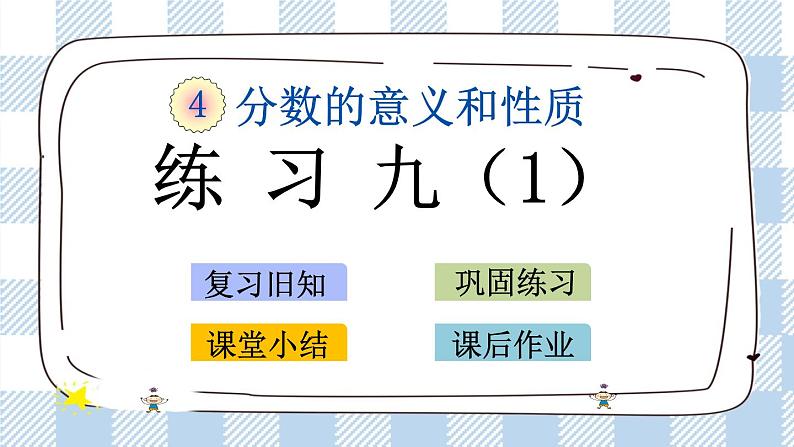 4 分数的意义和性质

练 习 九（1）

复习旧知

巩固练习

课堂小结

课后作业